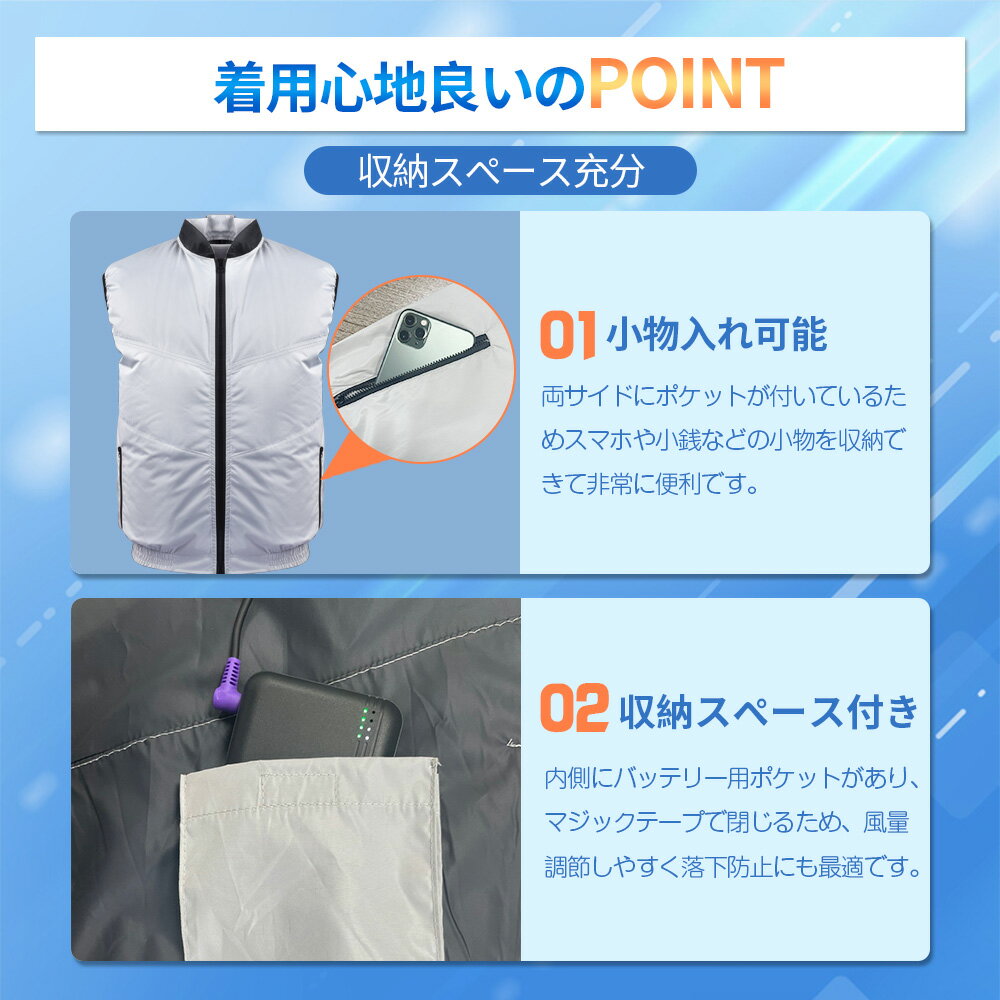 着用心地良いのPOINT

収納スペース充分

01 小物入れ可能

両サイドにポケットが付いているためスマホや小銭などの小物を収納できて非常に便利です。

02 収納スペース付き

内側にバッテリー用ポケットがあり、マジックテープで閉じるため、風量調節しやすく落下防止にも最適です。